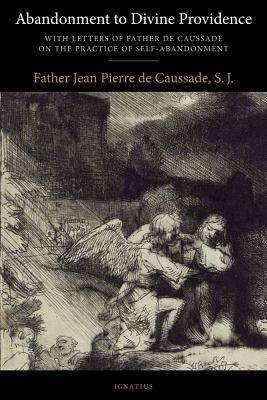 Abandonment to Divine Providence

WITH LETTERS OF FATHER DE CAUSSADE ON THE PRACTICE OF SELF-ABANDONMENT

Father Jean Pierre de Caussade, S. J.

IGNATIUS